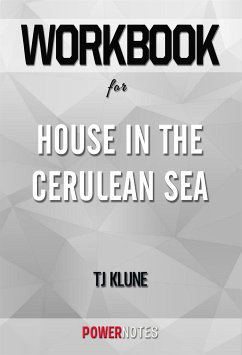 WORKBOOK

for

HOUSE IN THE CERULEAN SEA

TJ KLUNE

POWERNOTES